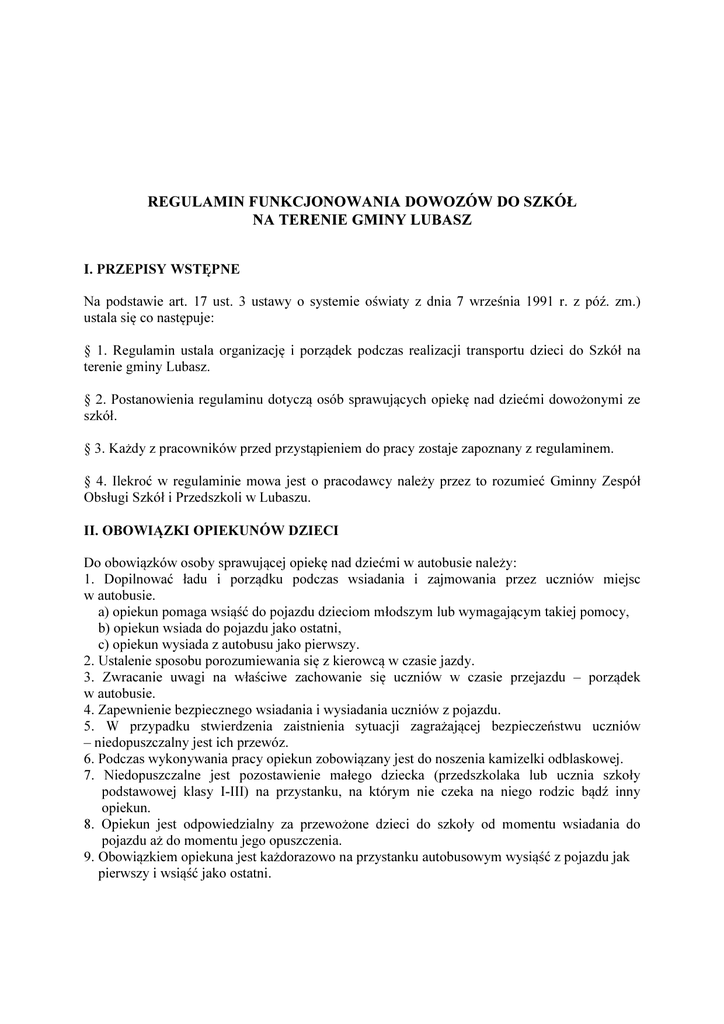 REGULAMIN FUNKCJONOWANIA DOWOZÓW DO SZKÓŁ
NA TERENIE GMINY LUBASZ

I. PRZEPISY WSTĘPNE

Na podstawie art. 17 ust. 3 ustawy o systemie oświaty z dnia 7 września 1991 r. z póź. zm.) ustala się co następuje:

§ 1. Regulamin ustala organizację i porządek podczas realizacji transportu dzieci do Szkół na terenie gminy Lubasz.

§ 2. Postanowienia regulaminu dotyczą osób sprawujących opiekę nad dziećmi dowożonymi ze szkół.

§ 3. Każdy z pracowników przed przystąpieniem do pracy zostaje zapoznany z regulaminem.

§ 4. Ilekroć w regulaminie mowa jest o pracodawcy należy przez to rozumieć Gminny Zespół Obsługi Szkół i Przedszkoli w Lubaszu.

II. OBOWIĄZKI OPIEKUNÓW DZIECI

Do obowiązków osoby sprawującej opiekę nad dziećmi w autobusie należy:
1. Dopilnować ładu i porządku podczas wsiadania i zajmowania przez uczniów miejsc w autobusie.
a) opiekun pomaga wsiąść do pojazdu dzieciom młodszym lub wymagającym takiej pomocy,
b) opiekun wsiada do pojazdu jako ostatni,
c) opiekun wysiada z autobusu jako pierwszy.
2. Ustalenie sposobu porozumiewania się z kierowcą w czasie jazdy.
3. Zwracanie uwagi na właściwe zachowanie się uczniów w czasie przejazdu – porządek w autobusie.
4. Zapewnienie bezpiecznego wsiadania i wysiadania uczniów z pojazdu.
5. W przypadku stwierdzenia zaistnienia sytuacji zagrażającej bezpieczeństwu uczniów – niedopuszczalny jest ich przewóz.
6. Podczas wykonywania pracy opiekun zobowiązany jest do noszenia kamizelki odblaskowej.
7. Niedopuszczalne jest pozostawienie małego dziecka (przedszkolaka lub ucznia szkoły podstawowej klasy I-III) na przystanku, na którym nie czeka na niego rodzic bądź inny opiekun.
8. Opiekun jest odpowiedzialny za przewożone dzieci do szkoły od momentu wsiadania do pojazdu aż do momentu jego opuszczenia.
9. Obowiązkiem opiekuna jest każdorazowo na przystanku autobusowym wysiąść z pojazdu jak pierwszy i wsiąść jako ostatni.